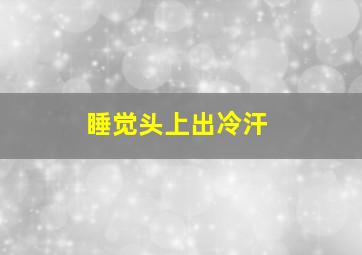 睡觉头上出冷汗